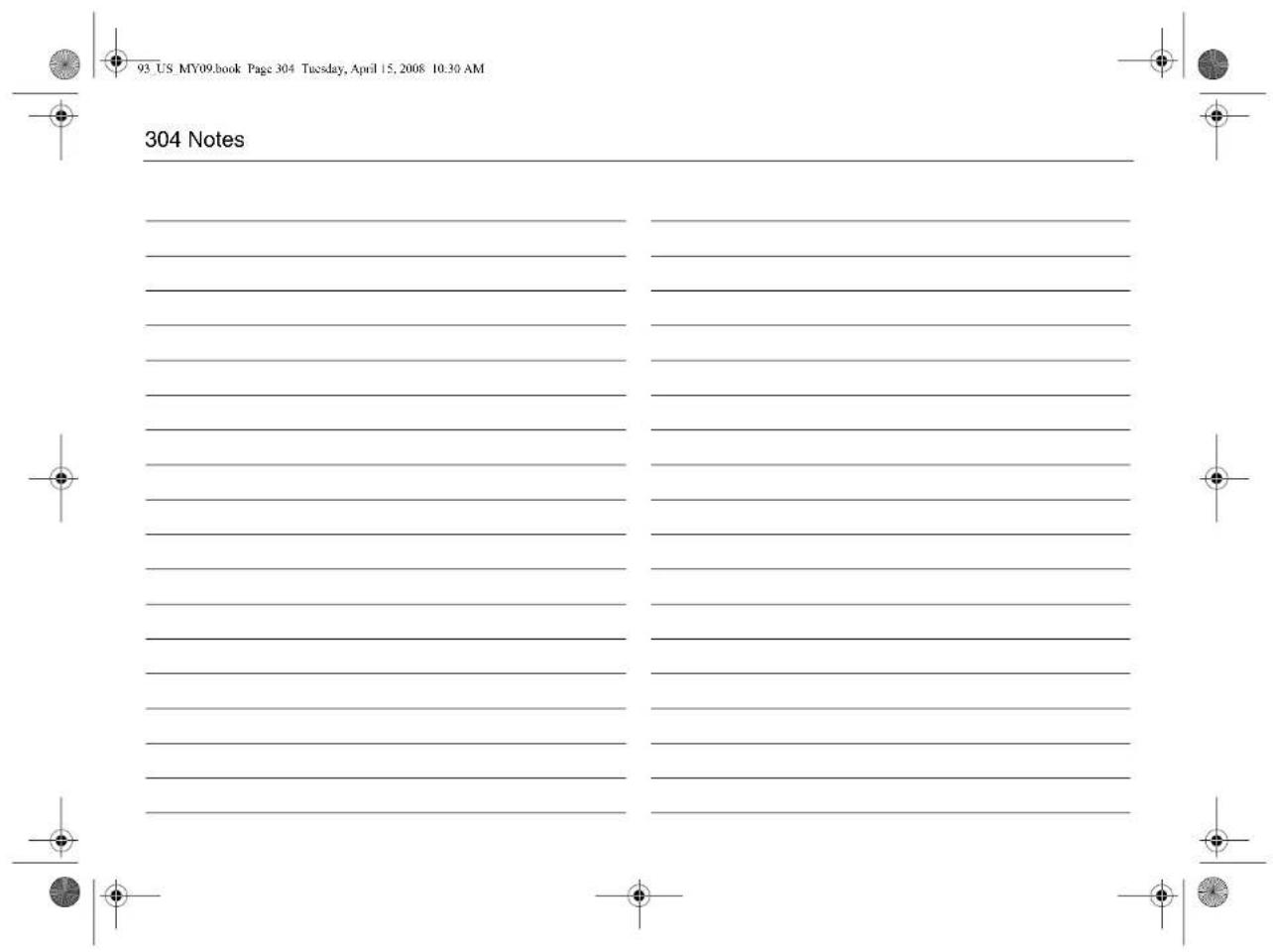 93_US_MY09.book Page 304 Tuesday, April 15, 2008 10:30 AM

304 Notes